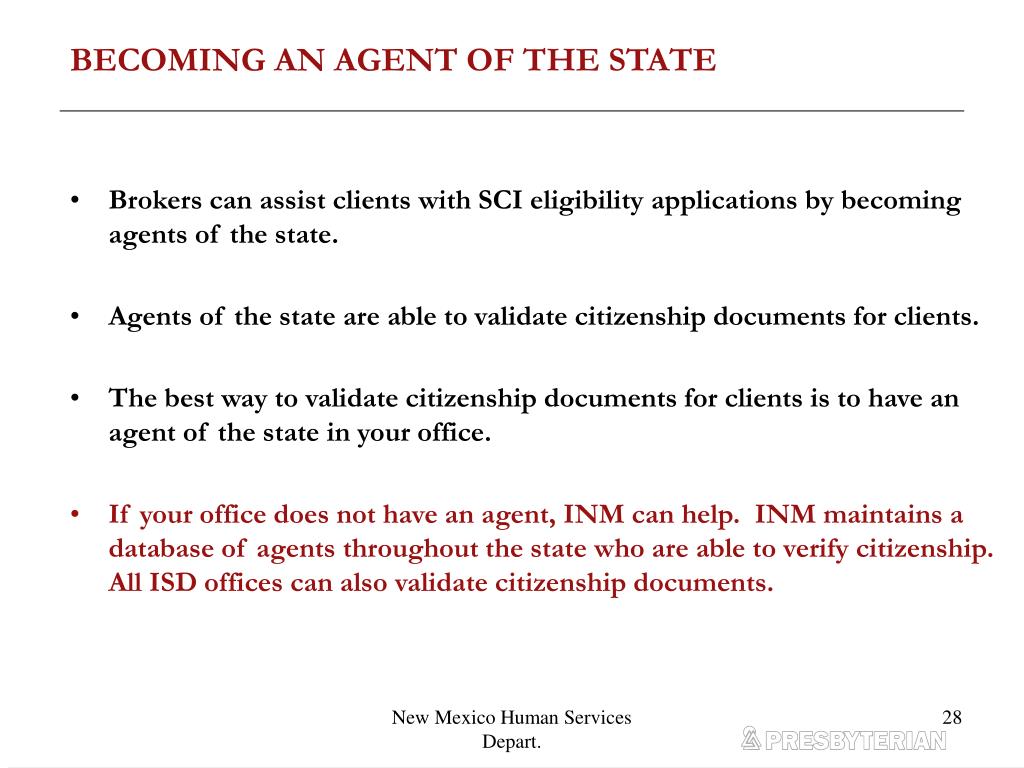 BECOMING AN AGENT OF THE STATE

• Brokers can assist clients with SCI eligibility applications by becoming agents of the state.

• Agents of the state are able to validate citizenship documents for clients.

• The best way to validate citizenship documents for clients is to have an agent of the state in your office.

• If your office does not have an agent, INM can help. INM maintains a database of agents throughout the state who are able to verify citizenship. All ISD offices can also validate citizenship documents.

New Mexico Human Services Depart.

28

PRESBYTERIAN